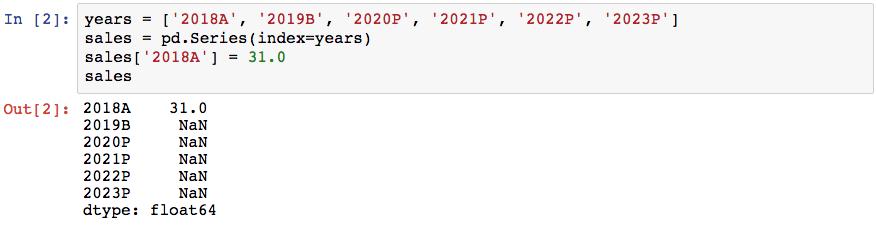 In [2]: years = ['2018A', '2019B', '2020P', '2021P', '2022P', '2023P']
sales = pd.Series(index=years)
sales['2018A'] = 31.0
sales

Out[2]: 2018A    31.0
2019B     NaN
2020P     NaN
2021P     NaN
2022P     NaN
2023P     NaN
dtype: float64